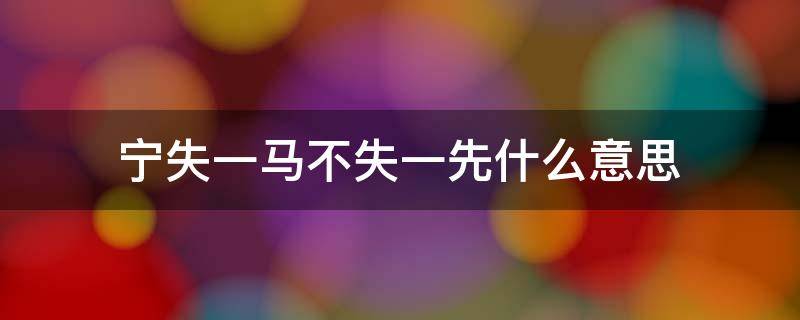 宁失一马不失一先什么意思